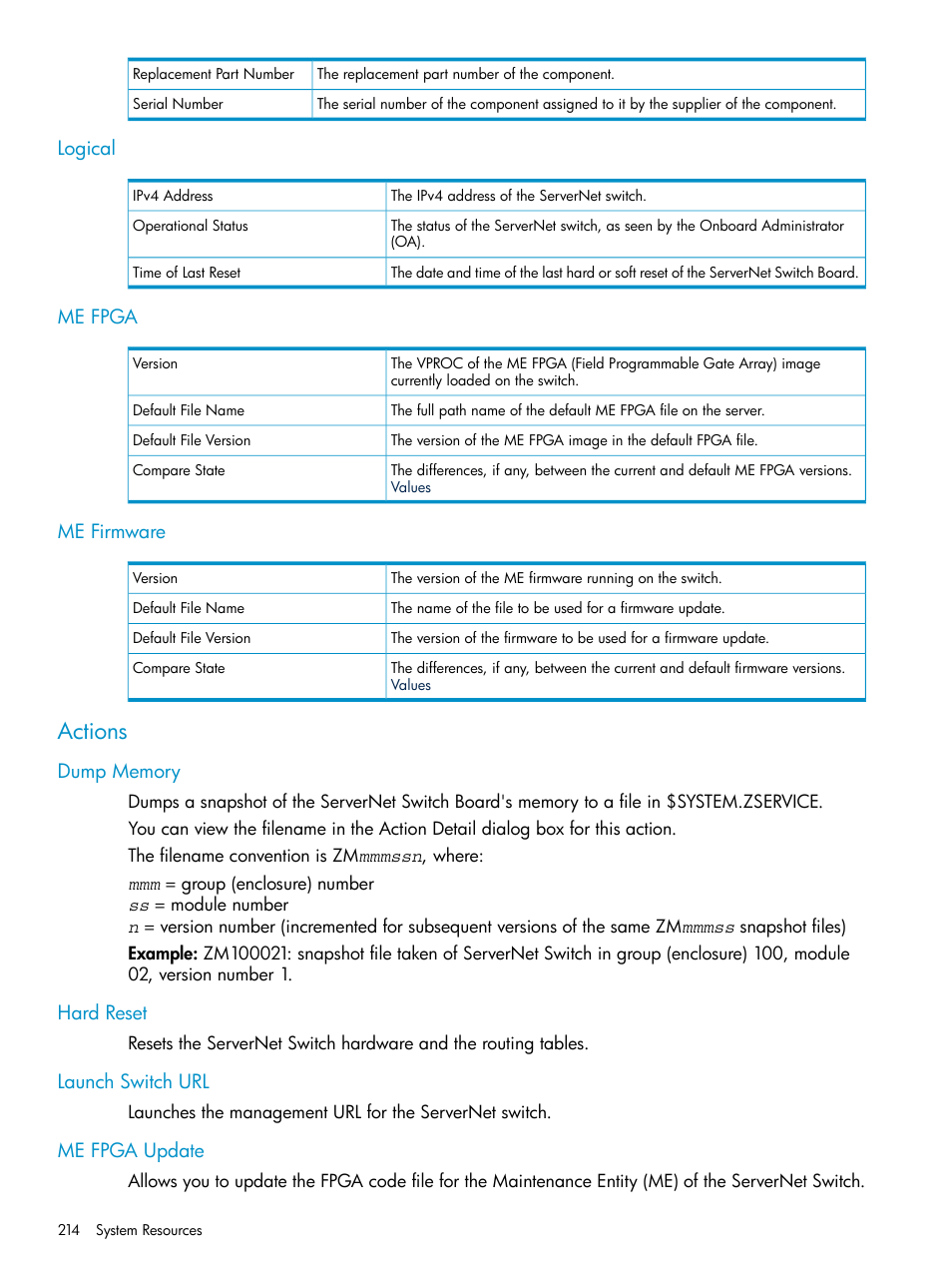 | Replacement Part Number | The replacement part number of the component. |
|---|---|
| Serial Number | The serial number of the component assigned to it by the supplier of the component. |

Logical

| IPv4 Address | The IPv4 address of the ServerNet switch. |
|---|---|
| Operational Status | The status of the ServerNet switch, as seen by the Onboard Administrator (OA). |
| Time of Last Reset | The date and time of the last hard or soft reset of the ServerNet Switch Board. |

ME FPGA

| Version | The VPROC of the ME FPGA (Field Programmable Gate Array) image currently loaded on the switch. |
|---|---|
| Default File Name | The full path name of the default ME FPGA file on the server. |
| Default File Version | The version of the ME FPGA image in the default FPGA file. |
| Compare State | The differences, if any, between the current and default ME FPGA versions. Values |

ME Firmware

| Version | The version of the ME firmware running on the switch. |
|---|---|
| Default File Name | The name of the file to be used for a firmware update. |
| Default File Version | The version of the firmware to be used for a firmware update. |
| Compare State | The differences, if any, between the current and default firmware versions. Values |

Actions

Dump Memory

Dumps a snapshot of the ServerNet Switch Board's memory to a file in $SYSTEM.ZSERVICE. You can view the filename in the Action Detail dialog box for this action.

The filename convention is ZMmmmssn, where:

mmm = group (enclosure) number
ss = module number
n = version number (incremented for subsequent versions of the same ZMmmmss snapshot files)

Example: ZM100021: snapshot file taken of ServerNet Switch in group (enclosure) 100, module 02, version number 1.

Hard Reset

Resets the ServerNet Switch hardware and the routing tables.

Launch Switch URL

Launches the management URL for the ServerNet switch.

ME FPGA Update

Allows you to update the FPGA code file for the Maintenance Entity (ME) of the ServerNet Switch.

214 System Resources